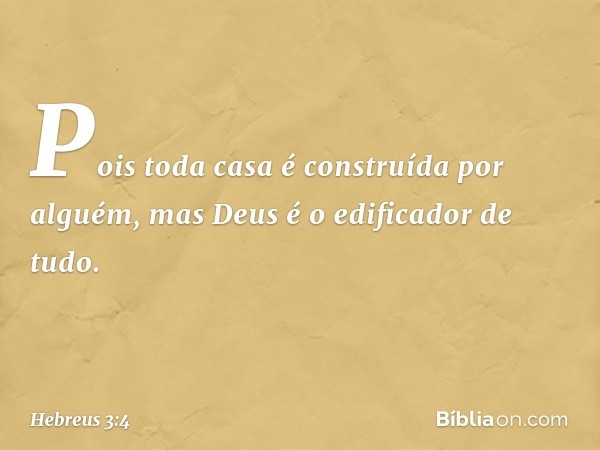 Pois toda casa é construída por alguém, mas Deus é o edificador de tudo.

Hebreus 3:4

Bíbliaon.com